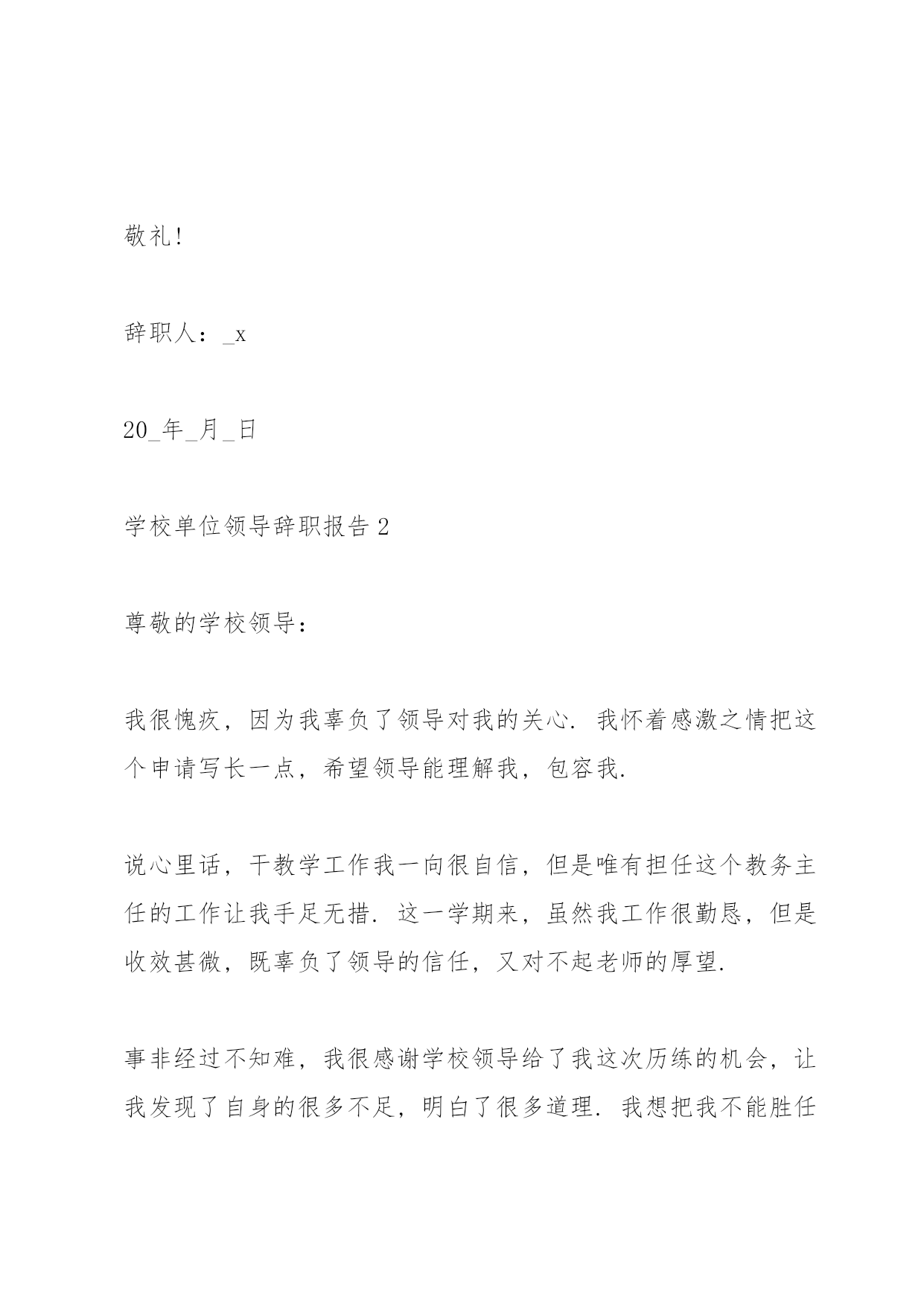 敬礼!

辞职人：_x

20_年_月_日

学校单位领导辞职报告 2

尊敬的学校领导：

我很愧疚，因为我辜负了领导对我的关心. 我怀着感激之情把这个申请写长一点，希望领导能理解我，包容我.

说心里话，干教学工作我一向很自信，但是唯有担任这个教务主任的工作让我手足无措. 这一学期来，虽然我工作很勤恳，但是收效甚微，既辜负了领导的信任，又对不起老师的厚望.

事非经过不知难，我很感谢学校领导给了我这次历练的机会，让我发现了自身的很多不足，明白了很多道理. 我想把我不能胜任